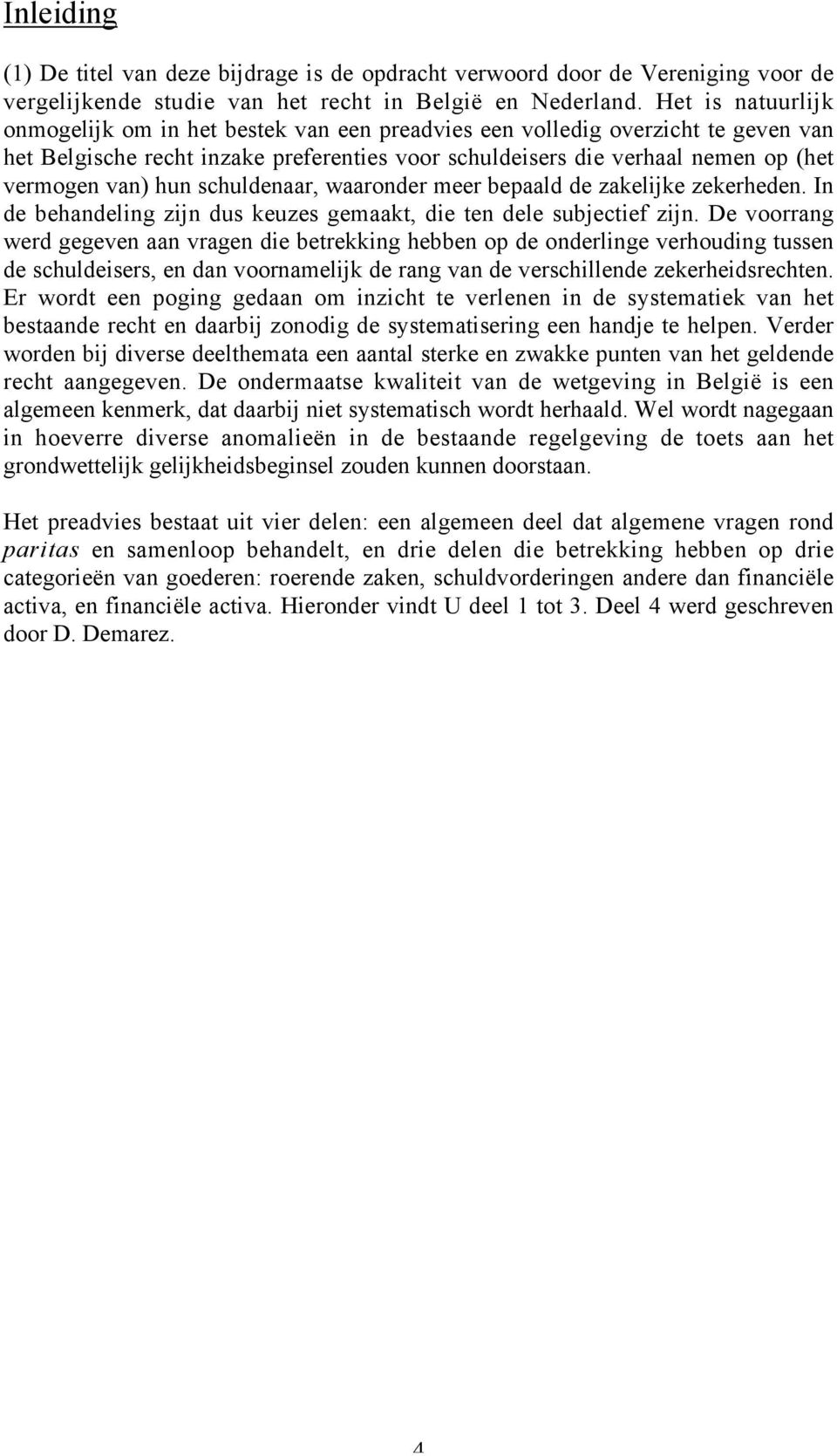 Inleiding

(1) De titel van deze bijdrage is de opdracht verwoord door de Vereniging voor de vergelijkende studie van het recht in België en Nederland. Het is natuurlijk onmogelijk om in het bestek van een preadvies een volledig overzicht te geven van het Belgische recht inzake preferenties voor schuldeisers die verhaal nemen op (het vermogen van) hun schuldenaar, waaronder meer bepaald de zakelijke zekerheden. In de behandeling zijn dus keuzes gemaakt, die ten dele subjectief zijn. De voorrang werd gegeven aan vragen die betrekking hebben op de onderlinge verhouding tussen de schuldeisers, en dan voornamelijk de rang van de verschillende zekerheidsrechten. Er wordt een poging gedaan om inzicht te verlenen in de systematiek van het bestaande recht en daarbij zonodig de systematisering een handje te helpen. Verder worden bij diverse deelthemata een aantal sterke en zwakke punten van het geldende recht aangegeven. De ondermaatse kwaliteit van de wetgeving in België is een algemeen kenmerk, dat daarbij niet systematisch wordt herhaald. Wel wordt nagegaan in hoeverre diverse anomalieën in de bestaande regelgeving de toets aan het grondwettelijk gelijkheidsbeginsel zouden kunnen doorstaan.

Het preadvies bestaat uit vier delen: een algemeen deel dat algemene vragen rond paritas en samenloop behandelt, en drie delen die betrekking hebben op drie categorieën van goederen: roerende zaken, schuldvorderingen andere dan financiële activa, en financiële activa. Hieronder vindt U deel 1 tot 3. Deel 4 werd geschreven door D. Demarez.

4